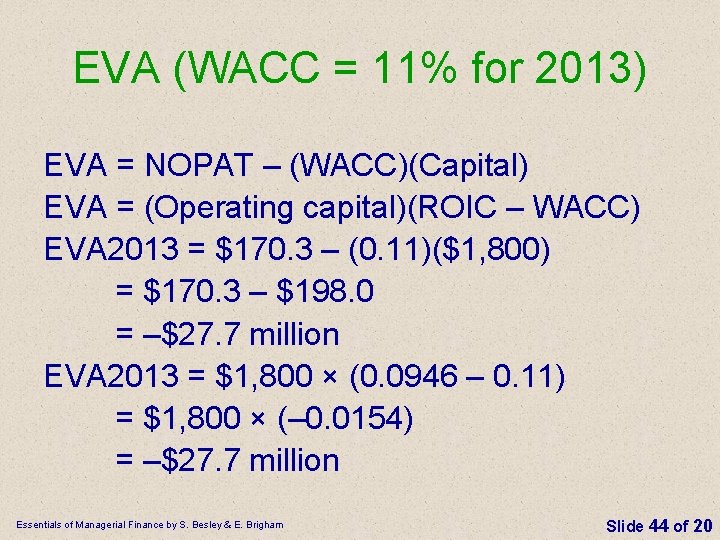 EVA (WACC = 11% for 2013)

EVA = NOPAT – (WACC)(Capital)
EVA = (Operating capital)(ROIC – WACC)
EVA2013 = \$170.3 – (0.11)(\$1,800)
= \$170.3 – \$198.0
= –\$27.7 million
EVA2013 = \$1,800 × (0.0946 – 0.11)
= \$1,800 × (–0.0154)
= –\$27.7 million

Essentials of Managerial Finance by S. Besley & E. Brigham

Slide 44 of 20